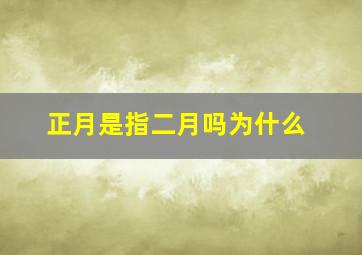 正月是指二月吗为什么